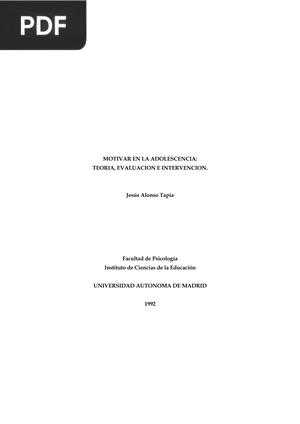 PDF

MOTIVAR EN LA ADOLESCENCIA:
TEORIA, EVALUACION E INTERVENCION.

Jesús Alonso Tapia

Facultad de Psicología
Instituto de Ciencias de la Educación

UNIVERSIDAD AUTONOMA DE MADRID

1992